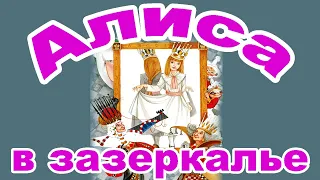 Алиса

в зазеркалье